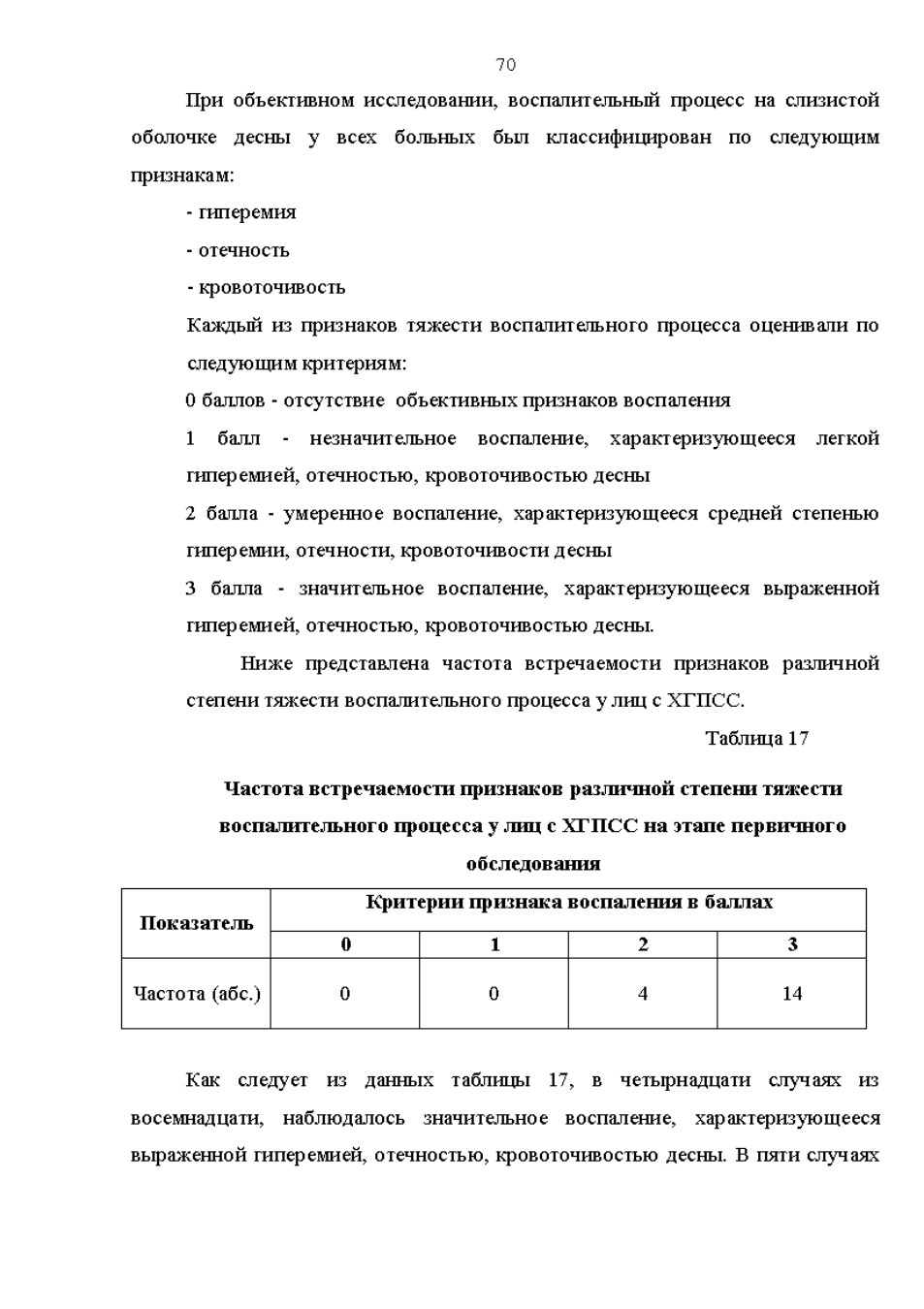 70

При объективном исследовании, воспалительный процесс на слизистой оболочке десны у всех больных был классифицирован по следующим признакам:

- гиперемия

- отечность

- кровоточивость

Каждый из признаков тяжести воспалительного процесса оценивали по следующим критериям:

0 баллов - отсутствие объективных признаков воспаления

1 балл - незначительное воспаление, характеризующееся легкой гиперемией, отечностью, кровоточивостью десны

2 балла - умеренное воспаление, характеризующееся средней степенью гиперемии, отечности, кровоточивости десны

3 балла - значительное воспаление, характеризующееся выраженной гиперемией, отечностью, кровоточивостью десны.

Ниже представлена частота встречаемости признаков различной степени тяжести воспалительного процесса у лиц с ХГПСС.

Таблица 17

Частота встречаемости признаков различной степени тяжести воспалительного процесса у лиц с ХГПСС на этапе первичного обследования

| Показатель | Критерии признака воспаления в баллах | | | |
|---|---|---|---|---|
| | 0 | 1 | 2 | 3 |
| Частота (абс.) | 0 | 0 | 4 | 14 |

Как следует из данных таблицы 17, в четырнадцати случаях из восемнадцати, наблюдалось значительное воспаление, характеризующееся выраженной гиперемией, отечностью, кровоточивостью десны. В пяти случаях